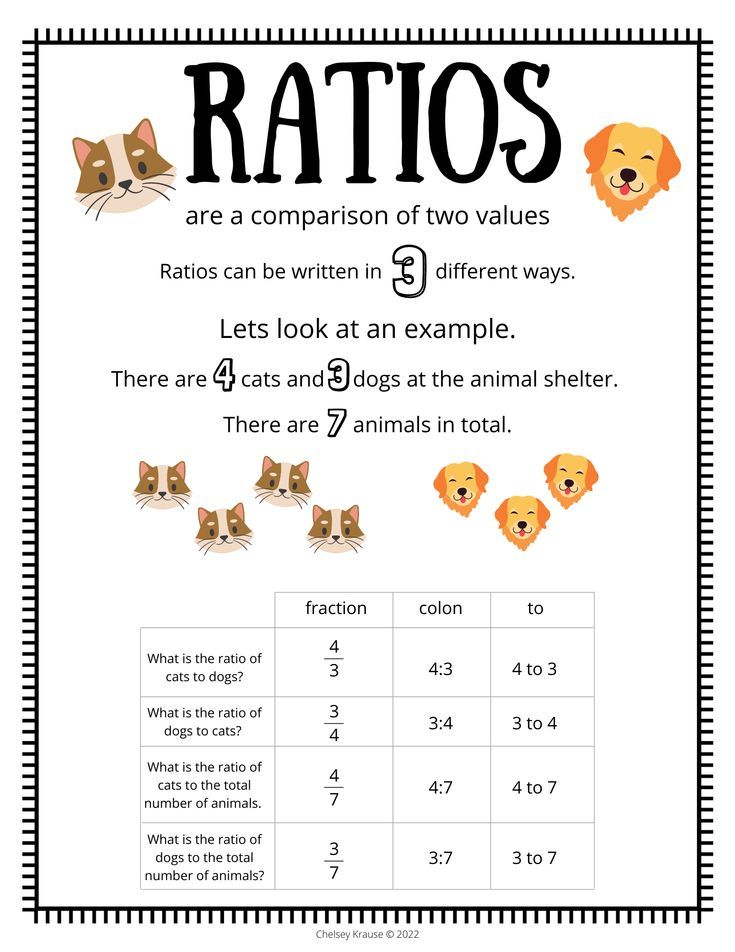 RATIOS

are a comparison of two values

Ratios can be written in 3 different ways.

Lets look at an example.

There are 4 cats and 3 dogs at the animal shelter.

There are 7 animals in total.

| | fraction | colon | to |
|---|---|---|---|
| What is the ratio of cats to dogs? | $\frac{4}{3}$ | 4:3 | 4 to 3 |
| What is the ratio of dogs to cats? | $\frac{3}{4}$ | 3:4 | 3 to 4 |
| What is the ratio of cats to the total number of animals. | $\frac{4}{7}$ | 4:7 | 4 to 7 |
| What is the ratio of dogs to the total number of animals? | $\frac{3}{7}$ | 3:7 | 3 to 7 |

Chelsey Krause © 2022